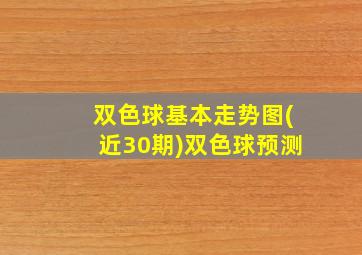 双色球基本走势图(近30期)双色球预测